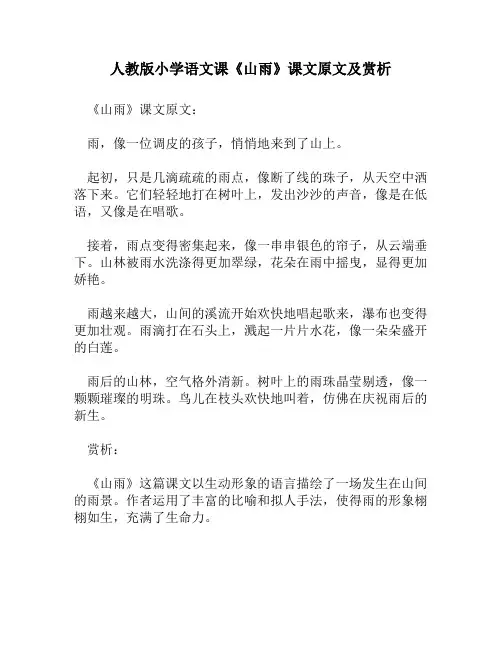 人教版小学语文课《山雨》课文原文及赏析

《山雨》课文原文：

雨，像一位调皮的孩子，悄悄地来到了山上。

起初，只是几滴疏疏的雨点，像断了线的珠子，从天空中洒落下来。它们轻轻地打在树叶上，发出沙沙的声音，像是在低语，又像是在唱歌。

接着，雨点变得密集起来，像一串串银色的帘子，从云端垂下。山林被雨水洗涤得更加翠绿，花朵在雨中摇曳，显得更加娇艳。

雨越来越大，山间的溪流开始欢快地唱起歌来，瀑布也变得更加壮观。雨滴打在石头上，溅起一片片水花，像一朵朵盛开的白莲。

雨后的山林，空气格外清新。树叶上的雨珠晶莹剔透，像一颗颗璀璨的明珠。鸟儿在枝头欢快地叫着，仿佛在庆祝雨后的新生。

赏析：

《山雨》这篇课文以生动形象的语言描绘了一场发生在山间的雨景。作者运用了丰富的比喻和拟人手法，使得雨的形象栩栩如生，充满了生命力。